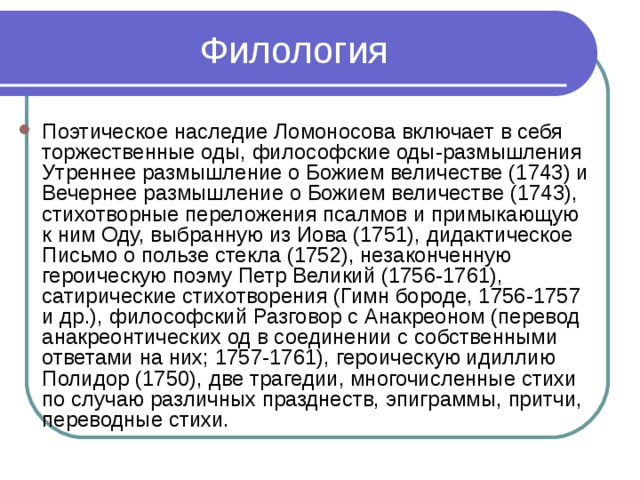 Филология

Поэтическое наследие Ломоносова включает в себя торжественные оды, философские оды-размышления Утреннее размышление о Божием величестве (1743) и Вечернее размышление о Божием величестве (1743), стихотворные переложения псалмов и примыкающую к ним Оду, выбранную из Иова (1751), дидактическое Письмо о пользе стекла (1752), незаконченную героическую поэму Петр Великий (1756-1761), сатирические стихотворения (Гимн бороде, 1756-1757 и др.), философский Разговор с Анакреоном (перевод анакреонтических од в соединении с собственными ответами на них; 1757-1761), героическую идиллию Полидор (1750), две трагедии, многочисленные стихи по случаю различных празднеств, эпиграммы, притчи, переводные стихи.